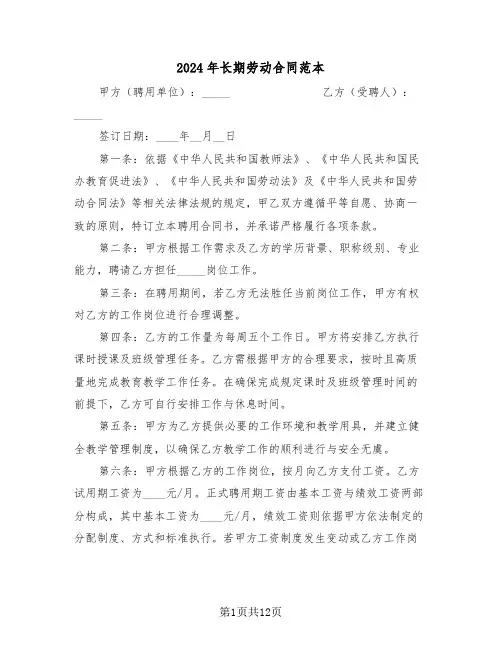 2024年长期劳动合同范本

甲方（聘用单位）：_____　　　　　　乙方（受聘人）：_____

签订日期：____年__月__日

第一条：依据《中华人民共和国教师法》、《中华人民共和国民办教育促进法》、《中华人民共和国劳动法》及《中华人民共和国劳动合同法》等相关法律法规的规定，甲乙双方遵循平等自愿、协商一致的原则，特订立本聘用合同书，并承诺严格履行各项条款。

第二条：甲方根据工作需求及乙方的学历背景、职称级别、专业能力，聘请乙方担任_____岗位工作。

第三条：在聘用期间，若乙方无法胜任当前岗位工作，甲方有权对乙方的工作岗位进行合理调整。

第四条：乙方的工作量为每周五个工作日。甲方将安排乙方执行课时授课及班级管理任务。乙方需根据甲方的合理要求，按时且高质量地完成教育教学工作任务。在确保完成规定课时及班级管理时间的前提下，乙方可自行安排工作与休息时间。

第五条：甲方为乙方提供必要的工作环境和教学用具，并建立健全教学管理制度，以确保乙方教学工作的顺利进行与安全无虞。

第六条：甲方根据乙方的工作岗位，按月向乙方支付工资。乙方试用期工资为____元/月。正式聘用期工资由基本工资与绩效工资两部分构成，其中基本工资为____元/月，绩效工资则依据甲方依法制定的分配制度、方式和标准执行。若甲方工资制度发生变动或乙方工作岗

第1页共12页